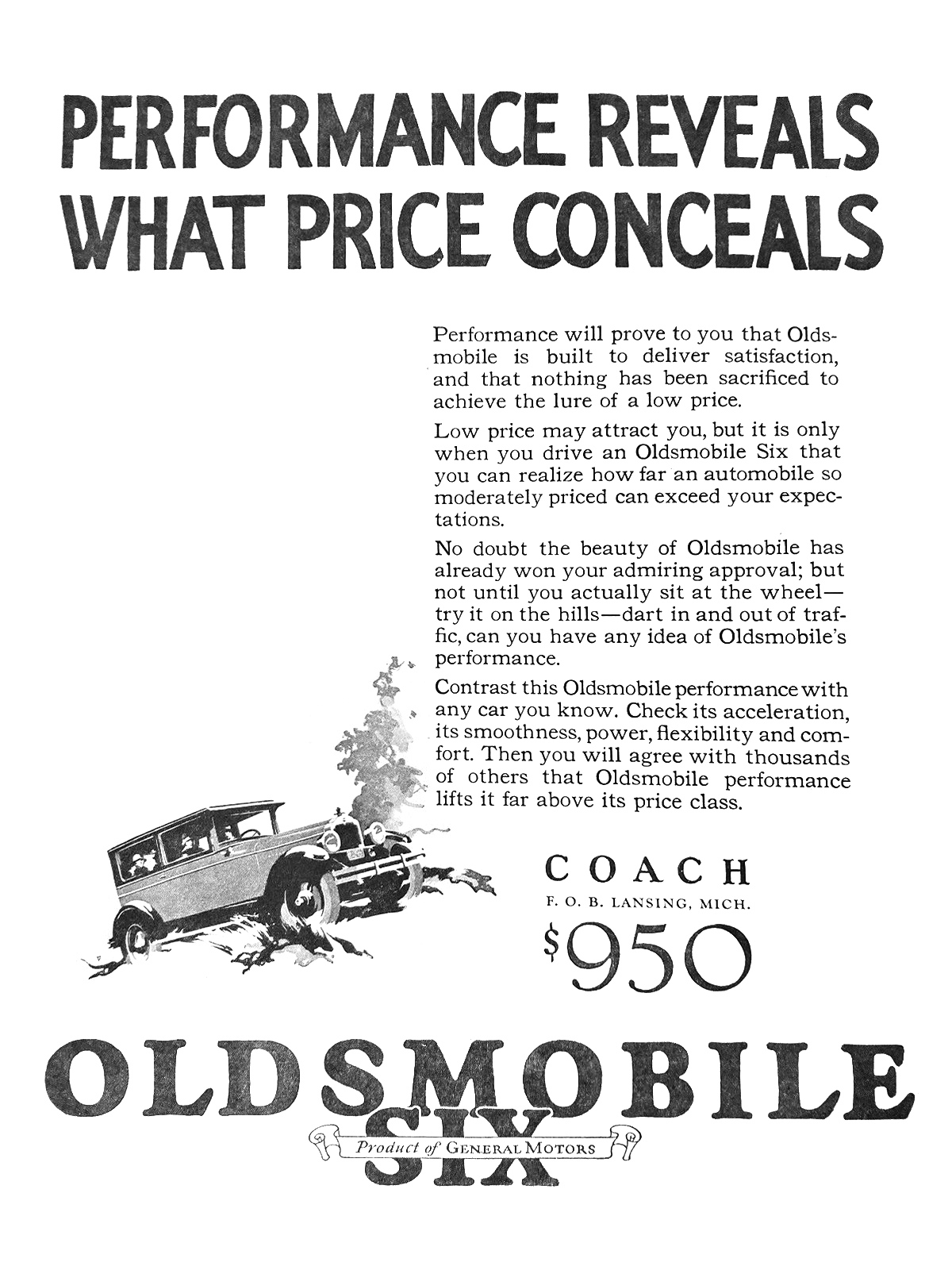 PERFORMANCE REVEALS WHAT PRICE CONCEALS

Performance will prove to you that Oldsmobile is built to deliver satisfaction, and that nothing has been sacrificed to achieve the lure of a low price.

Low price may attract you, but it is only when you drive an Oldsmobile Six that you can realize how far an automobile so moderately priced can exceed your expectations.

No doubt the beauty of Oldsmobile has already won your admiring approval; but not until you actually sit at the wheel—try it on the hills—dart in and out of traffic, can you have any idea of Oldsmobile's performance.

Contrast this Oldsmobile performance with any car you know. Check its acceleration, its smoothness, power, flexibility and comfort. Then you will agree with thousands of others that Oldsmobile performance lifts it far above its price class.

COACH
F. O. B. LANSING, MICH.
$950

OLDSMOBILE
SIX
Product of GENERAL MOTORS